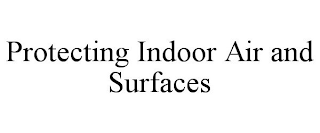 Protecting Indoor Air and Surfaces